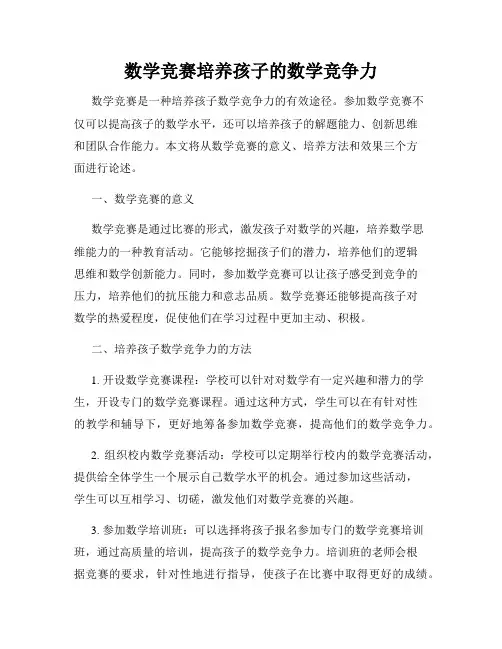 数学竞赛培养孩子的数学竞争力

数学竞赛是一种培养孩子数学竞争力的有效途径。参加数学竞赛不仅可以提高孩子的数学水平，还可以培养孩子的解题能力、创新思维和团队合作能力。本文将从数学竞赛的意义、培养方法和效果三个方面进行论述。

一、数学竞赛的意义

数学竞赛是通过比赛的形式，激发孩子对数学的兴趣，培养数学思维能力的一种教育活动。它能够挖掘孩子们的潜力，培养他们的逻辑思维和数学创新能力。同时，参加数学竞赛可以让孩子感受到竞争的压力，培养他们的抗压能力和意志品质。数学竞赛还能够提高孩子对数学的热爱程度，促使他们在学习过程中更加主动、积极。

二、培养孩子数学竞争力的方法

1. 开设数学竞赛课程：学校可以针对对数学有一定兴趣和潜力的学生，开设专门的数学竞赛课程。通过这种方式，学生可以在有针对性的教学和辅导下，更好地筹备参加数学竞赛，提高他们的数学竞争力。

2. 组织校内数学竞赛活动：学校可以定期举行校内的数学竞赛活动，提供给全体学生一个展示自己数学水平的机会。通过参加这些活动，学生可以互相学习、切磋，激发他们对数学竞赛的兴趣。

3. 参加数学培训班：可以选择将孩子报名参加专门的数学竞赛培训班，通过高质量的培训，提高孩子的数学竞争力。培训班的老师会根据竞赛的要求，针对性地进行指导，使孩子在比赛中取得更好的成绩。